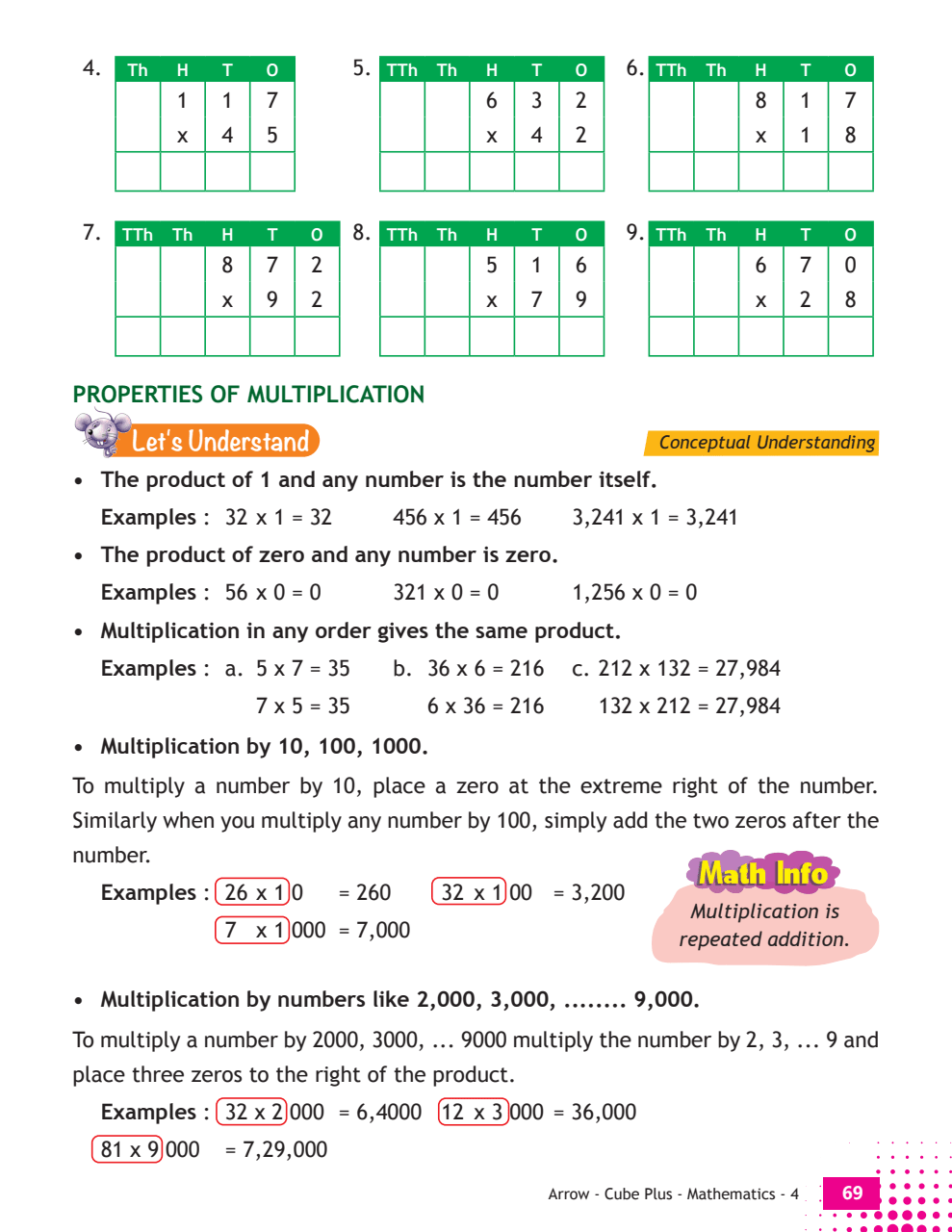 4.

| Th | H | T | O |
|---|---|---|---|
| | 1 | 1 | 7 |
| | x | 4 | 5 |
| | | | |

5.

| TTh | Th | H | T | O |
|---|---|---|---|---|
| | | 6 | 3 | 2 |
| | | x | 4 | 2 |
| | | | | |

6.

| TTh | Th | H | T | O |
|---|---|---|---|---|
| | | 8 | 1 | 7 |
| | | x | 1 | 8 |
| | | | | |

7.

| TTh | Th | H | T | O |
|---|---|---|---|---|
| | | 8 | 7 | 2 |
| | | x | 9 | 2 |
| | | | | |

8.

| TTh | Th | H | T | O |
|---|---|---|---|---|
| | | 5 | 1 | 6 |
| | | x | 7 | 9 |
| | | | | |

9.

| TTh | Th | H | T | O |
|---|---|---|---|---|
| | | 6 | 7 | 0 |
| | | x | 2 | 8 |
| | | | | |

PROPERTIES OF MULTIPLICATION

Let's Understand

Conceptual Understanding

• The product of 1 and any number is the number itself.

Examples : 32 x 1 = 32 456 x 1 = 456 3,241 x 1 = 3,241

• The product of zero and any number is zero.

Examples : 56 x 0 = 0 321 x 0 = 0 1,256 x 0 = 0

• Multiplication in any order gives the same product.

Examples : a. 5 x 7 = 35 b. 36 x 6 = 216 c. 212 x 132 = 27,984
7 x 5 = 35 6 x 36 = 216 132 x 212 = 27,984

• Multiplication by 10, 100, 1000.

To multiply a number by 10, place a zero at the extreme right of the number. Similarly when you multiply any number by 100, simply add the two zeros after the number.

Examples : 26 x 10 = 260 32 x 100 = 3,200
7 x 1000 = 7,000

Math Info
Multiplication is repeated addition.

• Multiplication by numbers like 2,000, 3,000, ........ 9,000.

To multiply a number by 2000, 3000, ... 9000 multiply the number by 2, 3, ... 9 and place three zeros to the right of the product.

Examples : 32 x 2000 = 6,4000 12 x 3000 = 36,000
81 x 9000 = 7,29,000

Arrow - Cube Plus - Mathematics - 4 69